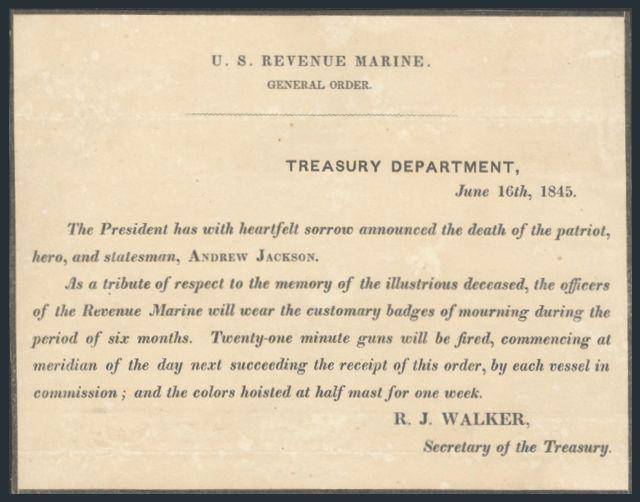 U. S. REVENUE MARINE.

GENERAL ORDER.

TREASURY DEPARTMENT,

June 16th, 1845.

The President has with heartfelt sorrow announced the death of the patriot, hero, and statesman, ANDREW JACKSON.

As a tribute of respect to the memory of the illustrious deceased, the officers of the Revenue Marine will wear the customary badges of mourning during the period of six months. Twenty-one minute guns will be fired, commencing at meridian of the day next succeeding the receipt of this order, by each vessel in commission; and the colors hoisted at half mast for one week.

R. J. WALKER,

Secretary of the Treasury.